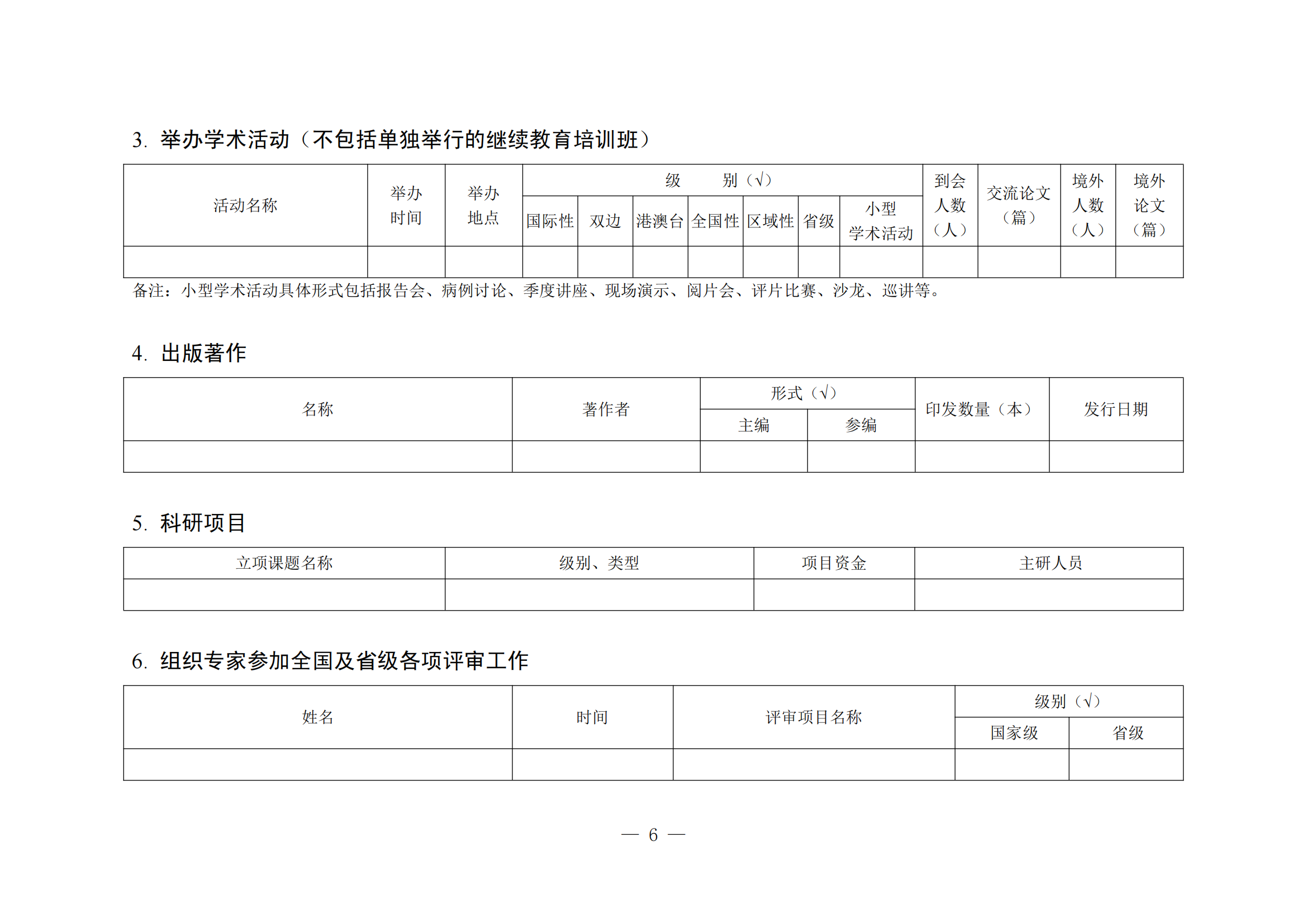 3. 举办学术活动（不包括单独举行的继续教育培训班）

| 活动名称 | 举办时间 | 举办地点 | 级 别（√） | | | | | | | 到会人数（人） | 交流论文（篇） | 境外人数（人） | 境外论文（篇） |
|---|---|---|---|---|---|---|---|---|---|---|---|---|---|
| | | | 国际性 | 双边 | 港澳台 | 全国性 | 区域性 | 省级 | 小型学术活动 | | | | |
| | | | | | | | | | | | | | |

备注：小型学术活动具体形式包括报告会、病例讨论、季度讲座、现场演示、阅片会、评片比赛、沙龙、巡讲等。

4. 出版著作

| 名称 | 著作者 | 形式（√） | | 印发数量（本） | 发行日期 |
|---|---|---|---|---|---|
| | | 主编 | 参编 | | |
| | | | | | |

5. 科研项目

| 立项课题名称 | 级别、类型 | 项目资金 | 主研人员 |
|---|---|---|---|
| | | | |

6. 组织专家参加全国及省级各项评审工作

| 姓名 | 时间 | 评审项目名称 | 级别（√） | |
|---|---|---|---|---|
| | | | 国家级 | 省级 |
| | | | | |

— 6 —